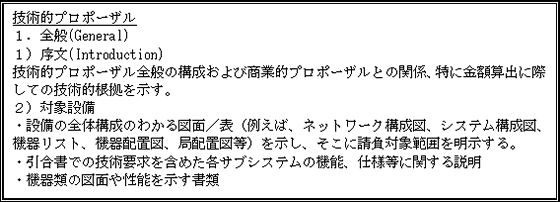 技術的プロポーザル
１．全般(General)
１）序文(Introduction)
技術的プロポーザル全般の構成および商業的プロポーザルとの関係、特に金額算出に際しての技術的根拠を示す。
２）対象設備
・設備の全体構成のわかる図面／表（例えば、ネットワーク構成図、システム構成図、機器リスト、機器配置図、局配置図等）を示し、そこに請負対象範囲を明示する。
・引合書での技術要求を含めた各サブシステムの機能、仕様等に関する説明
・機器類の図面や性能を示す書類